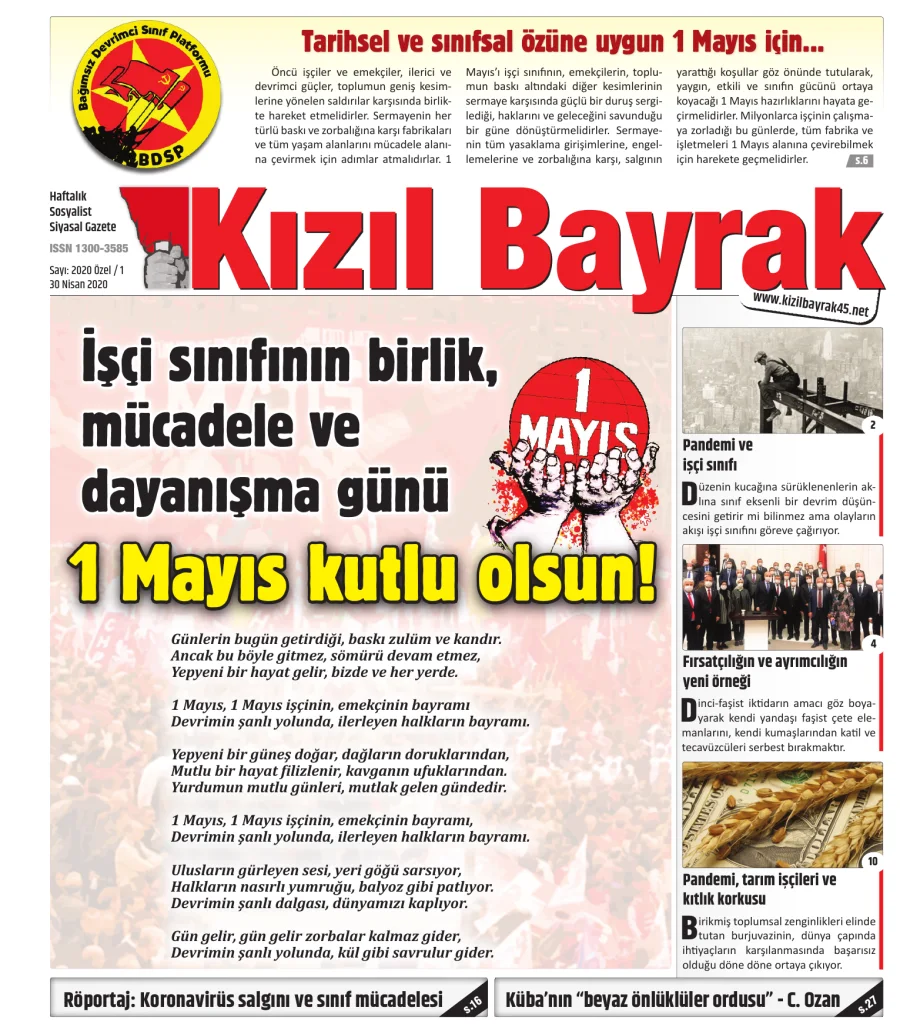 Bağımsız Devrimci Sınıf Platformu
BDSP

Tarihsel ve sınıfsal özüne uygun 1 Mayıs için...

Öncü işçiler ve emekçiler, ilerici ve devrimci güçler, toplumun geniş kesimlerine yönelen saldırılar karşısında birlikte hareket etmelidirler. Sermayenin her türlü baskı ve zorbalığına karşı fabrikaları ve tüm yaşam alanlarını mücadele alanına çevirmek için adımlar atmalıdırlar. 1 Mayıs'ı işçi sınıfının, emekçilerin, toplumun baskı altındaki diğer kesimlerinin sermaye karşısında güçlü bir duruş sergilediği, haklarını ve geleceğini savunduğu bir güne dönüştürmelidirler. Sermayenin tüm yasaklama girişimlerine, engellemelerine ve zorbalığına karşı, salgının yarattığı koşullar göz önünde tutularak, yaygın, etkili ve sınıfın gücünü ortaya koyacağı 1 Mayıs hazırlıklarını hayata geçirmelidirler. Milyonlarca işçinin çalışmaya zorladığı bu günlerde, tüm fabrika ve işletmeleri 1 Mayıs alanına çevirebilmek için harekete geçmelidirler. S.6

Haftalık Sosyalist Siyasal Gazete
ISSN 1300-3585
Sayı: 2020 Özel / 1
30 Nisan 2020

Kızıl Bayrak
www.kizilbayrak45.net

İşçi sınıfının birlik, mücadele ve dayanışma günü

1 MAYIS

1 Mayıs kutlu olsun!

Günlerin bugün getirdiği, baskı zulüm ve kandır.
Ancak bu böyle gitmez, sömürü devam etmez,
Yepyeni bir hayat gelir, bizde ve her yerde.

1 Mayıs, 1 Mayıs işçinin, emekçinin bayramı
Devrimin şanlı yolunda, ilerleyen halkların bayramı.

Yepyeni bir güneş doğar, dağların doruklarından,
Mutlu bir hayat filizlenir, kavganın ufuklarından.
Yurdumun mutlu günleri, mutlak gelen gündedir.

1 Mayıs, 1 Mayıs işçinin, emekçinin bayramı,
Devrimin şanlı yolunda, ilerleyen halkların bayramı.

Ulusların gürleyen sesi, yeri göğü sarsıyor,
Halkların nasırlı yumruğu, balyoz gibi patlıyor.
Devrimin şanlı dalgası, dünyamızı kaplıyor.

Gün gelir, gün gelir zorbalar kalmaz gider,
Devrimin şanlı yolunda, kül gibi savrulur gider.

2
Pandemi ve işçi sınıfı
Düzenin kucağına sürüklenenlerin aklına sınıf eksenli bir devrim düşüncesini getirir mi bilinmez ama olayların akışı işçi sınıfını göreve çağırıyor.

4
Fırsatçılığın ve ayrımcılığın yeni örneği
Dinci-faşist iktidarın amacı göz boyayarak kendi yandaşı faşist çete elemanlarını, kendi kumaşlarından katil ve tecavüzcüleri serbest bırakmaktır.

10
Pandemi, tarım işçileri ve kıtlık korkusu
Birikmiş toplumsal zenginlikleri elinde tutan burjuvazinin, dünya çapında ihtiyaçların karşılanmasında başarısız olduğu döne döne ortaya çıkıyor.

Röportaj: Koronavirüs salgını ve sınıf mücadelesi s.16

Küba'nın "beyaz önlüklüler ordusu" - C. Ozan s.27